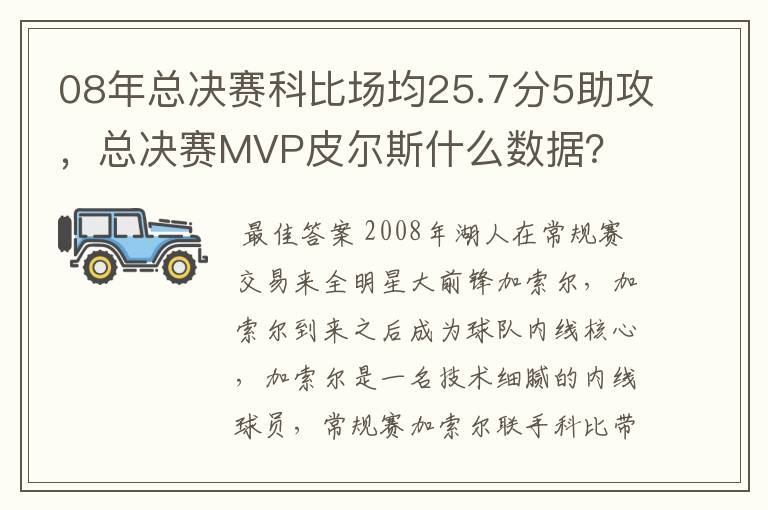 08年总决赛科比场均25.7分5助攻，总决赛MVP皮尔斯什么数据?

最佳答案 2008年湖人在常规赛交易来全明星大前锋加索尔，加索尔到来之后成为球队内线核心，加索尔是一名技术细腻的内线球员，常规赛加索尔联手科比带